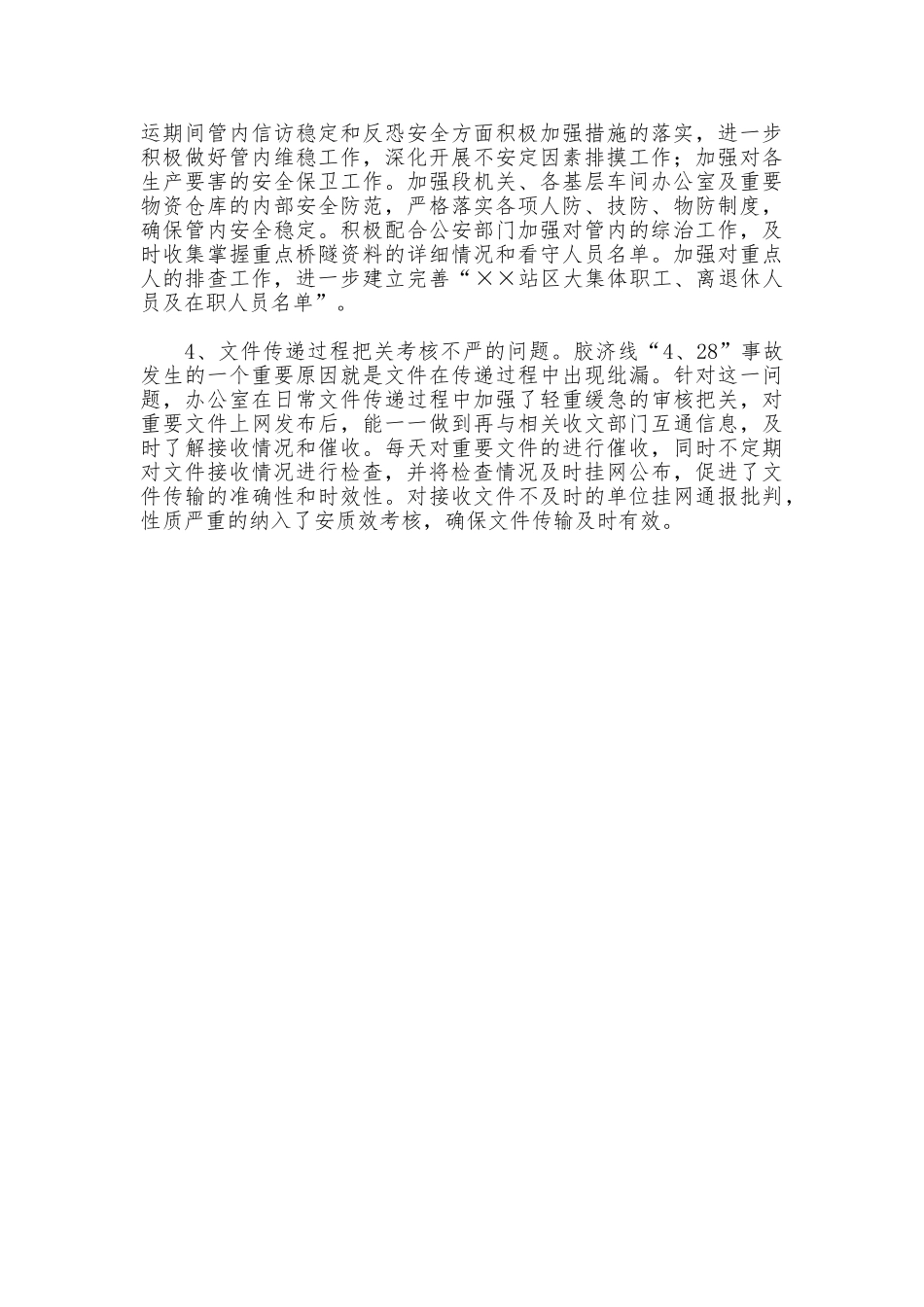 运期间管内信访稳定和反恐安全方面积极加强措施的落实，进一步积极做好管内维稳工作，深化开展不安定因素排摸工作；加强对各生产要害的安全保卫工作。加强段机关、各基层车间办公室及重要物资仓库的内部安全防范，严格落实各项人防、技防、物防制度，确保管内安全稳定。积极配合公安部门加强对管内的综治工作，及时收集掌握重点桥隧资料的详细情况和看守人员名单。加强对重点人的排查工作，进一步建立完善“××站区大集体职工、离退休人员及在职人员名单”。

4、文件传递过程把关考核不严的问题。胶济线“4、28”事故发生的一个重要原因就是文件在传递过程中出现纰漏。针对这一问题，办公室在日常文件传递过程中加强了轻重缓急的审核把关，对重要文件上网发布后，能一一做到再与相关收文部门互通信息，及时了解接收情况和催收。每天对重要文件的进行催收，同时不定期对文件接收情况进行检查，并将检查情况及时挂网公布，促进了文件传输的准确性和时效性。对接收文件不及时的单位挂网通报批判，性质严重的纳入了安质效考核，确保文件传输及时有效。